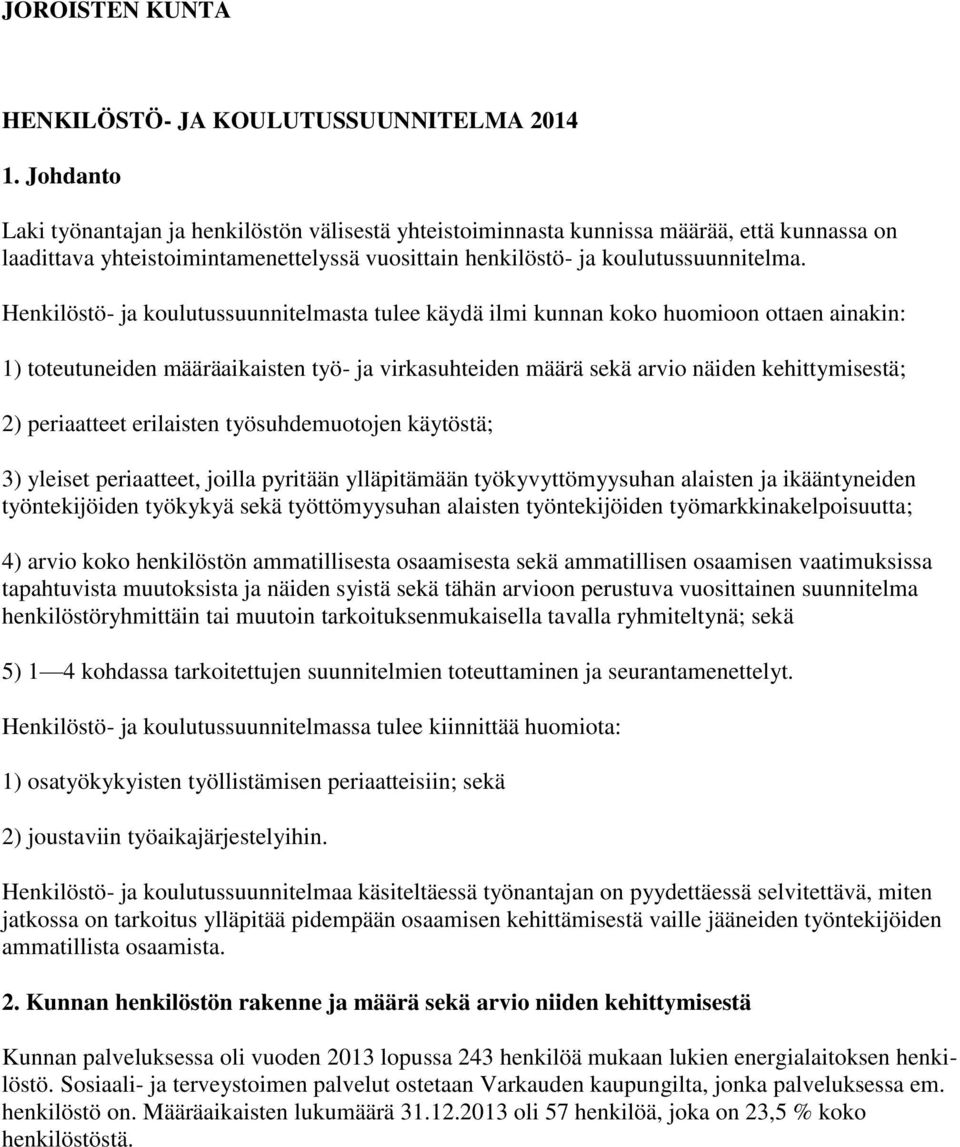 JOROISTEN KUNTA

HENKILÖSTÖ- JA KOULUTUSSUUNNITELMA 2014

1. Johdanto

Laki työnantajan ja henkilöstön välisestä yhteistoiminnasta kunnissa määrää, että kunnassa on laadittava yhteistoimintamenettelyssä vuosittain henkilöstö- ja koulutussuunnitelma.

Henkilöstö- ja koulutussuunnitelmasta tulee käydä ilmi kunnan koko huomioon ottaen ainakin:

1) toteutuneiden määräaikaisten työ- ja virkasuhteiden määrä sekä arvio näiden kehittymisestä;

2) periaatteet erilaisten työsuhdemuotojen käytöstä;

3) yleiset periaatteet, joilla pyritään ylläpitämään työkyvyttömyysuhan alaisten ja ikääntyneiden työntekijöiden työkykyä sekä työttömyysuhan alaisten työntekijöiden työmarkkinakelpoisuutta;

4) arvio koko henkilöstön ammatillisesta osaamisesta sekä ammatillisen osaamisen vaatimuksissa tapahtuvista muutoksista ja näiden syistä sekä tähän arvioon perustuva vuosittainen suunnitelma henkilöstöryhmittäin tai muutoin tarkoituksenmukaisella tavalla ryhmiteltynä; sekä

5) 1—4 kohdassa tarkoitettujen suunnitelmien toteuttaminen ja seurantamenettelyt.

Henkilöstö- ja koulutussuunnitelmassa tulee kiinnittää huomiota:

1) osatyökykyisten työllistämisen periaatteisiin; sekä

2) joustaviin työaikajärjestelyihin.

Henkilöstö- ja koulutussuunnitelmaa käsiteltäessä työnantajan on pyydettäessä selvitettävä, miten jatkossa on tarkoitus ylläpitää pidempään osaamisen kehittämisestä vaille jääneiden työntekijöiden ammatillista osaamista.

2. Kunnan henkilöstön rakenne ja määrä sekä arvio niiden kehittymisestä

Kunnan palveluksessa oli vuoden 2013 lopussa 243 henkilöä mukaan lukien energialaitoksen henkilöstö. Sosiaali- ja terveystoimen palvelut ostetaan Varkauden kaupungilta, jonka palveluksessa em. henkilöstö on. Määräaikaisten lukumäärä 31.12.2013 oli 57 henkilöä, joka on 23,5 % koko henkilöstöstä.